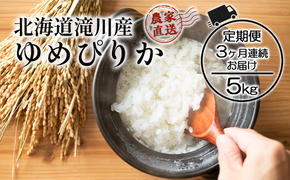 北海道滝川産
ゆめぴりか

農家直送

定期便
3ヶ月連続
お届け
5kg